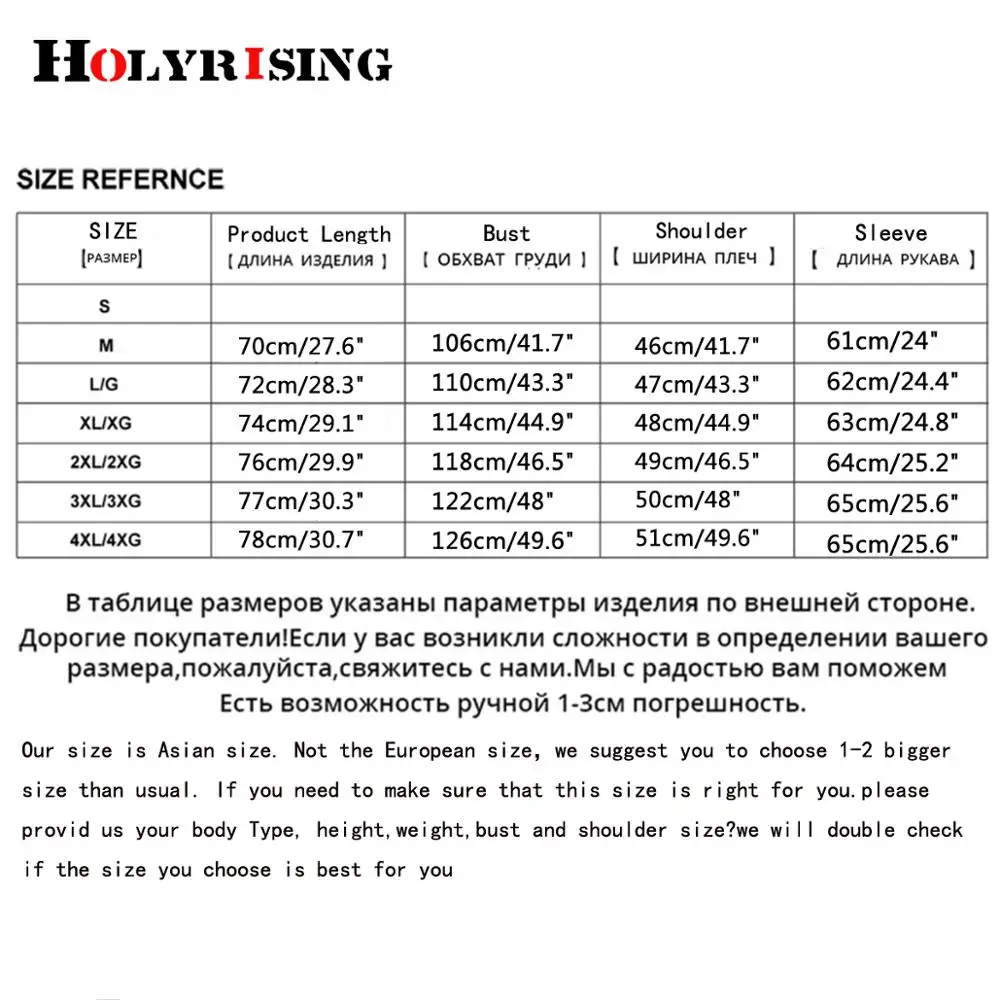 HOLYRISING

SIZE REFERNCE

| SIZE [РАЗМЕР] | Product Length [ ДЛИНА ИЗДЕЛИЯ ] | Bust [ ОБХВАТ ГРУДИ ] | Shoulder [ ШИРИНА ПЛЕЧ ] | Sleeve [ ДЛИНА РУКАВА ] |
|---|---|---|---|---|
| S | | | | |
| M | 70cm/27.6" | 106cm/41.7" | 46cm/41.7" | 61cm/24" |
| L/G | 72cm/28.3" | 110cm/43.3" | 47cm/43.3" | 62cm/24.4" |
| XL/XG | 74cm/29.1" | 114cm/44.9" | 48cm/44.9" | 63cm/24.8" |
| 2XL/2XG | 76cm/29.9" | 118cm/46.5" | 49cm/46.5" | 64cm/25.2" |
| 3XL/3XG | 77cm/30.3" | 122cm/48" | 50cm/48" | 65cm/25.6" |
| 4XL/4XG | 78cm/30.7" | 126cm/49.6" | 51cm/49.6" | 65cm/25.6" |

В таблице размеров указаны параметры изделия по внешней стороне. Дорогие покупатели!Если у вас возникли сложности в определении вашего размера,пожалуйста,свяжитесь с нами.Мы с радостью вам поможем Есть возможность ручной 1-3см погрешность.

Our size is Asian size. Not the European size, we suggest you to choose 1-2 bigger size than usual. If you need to make sure that this size is right for you.please provid us your body Type, height,weight,bust and shoulder size?we will double check if the size you choose is best for you